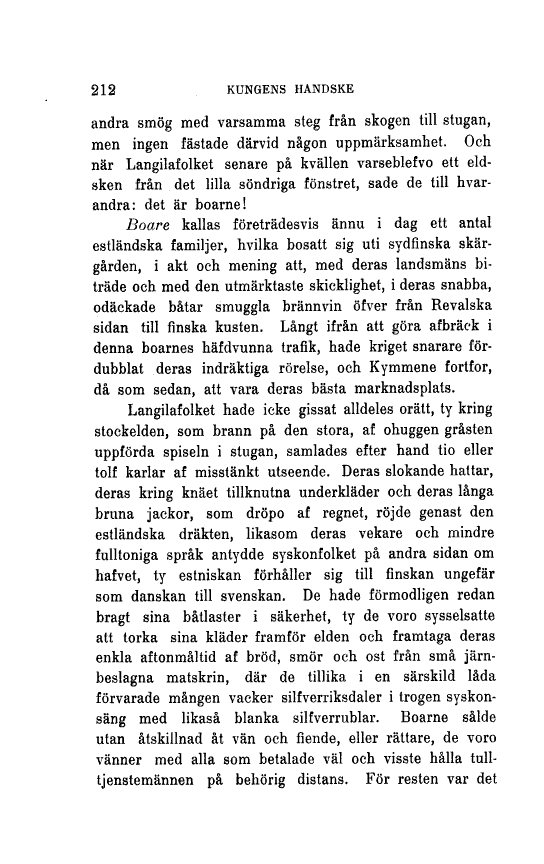 212 KUNGENS HANDSKE

andra smög med varsamma steg från skogen till stugan, men ingen fästade därvid någon uppmärksamhet. Och när Langilafolket senare på kvällen varseblefvo ett eldsken från det lilla söndriga fönstret, sade de till hvarandra: det är boarne!

Boare kallas företrädesvis ännu i dag ett antal estländska familjer, hvilka bosatt sig uti sydfinska skärgården, i akt och mening att, med deras landsmäns biträde och med den utmärktaste skicklighet, i deras snabba, odäckade båtar smuggla brännvin öfver från Revalska sidan till finska kusten. Långt ifrån att göra afbräck i denna boarnes häfdvunna trafik, hade kriget snarare fördubblat deras indräktiga rörelse, och Kymmene fortfor, då som sedan, att vara deras bästa marknadsplats.

Langilafolket hade icke gissat alldeles orätt, ty kring stockelden, som brann på den stora, af ohuggen gråsten uppförda spiseln i stugan, samlades efter hand tio eller tolf karlar af misstänkt utseende. Deras slokande hattar, deras kring knäet tillknutna underkläder och deras långa bruna jackor, som dröpo af regnet, röjde genast den estländska dräkten, likasom deras vekare och mindre fulltoniga språk antydde syskonfolket på andra sidan om hafvet, ty estniskan förhåller sig till finskan ungefär som danskan till svenskan. De hade förmodligen redan bragt sina båtlaster i säkerhet, ty de voro sysselsatte att torka sina kläder framför elden och framtaga deras enkla aftonmåltid af bröd, smör och ost från små järnbeslagna matskrin, där de tillika i en särskild låda förvarade mången vacker silfverriksdaler i trogen syskonsäng med likaså blanka silfverrublar. Boarne sålde utan åtskillnad åt vän och fiende, eller rättare, de voro vänner med alla som betalade väl och visste hålla tulltjenstemännen på behörig distans. För resten var det